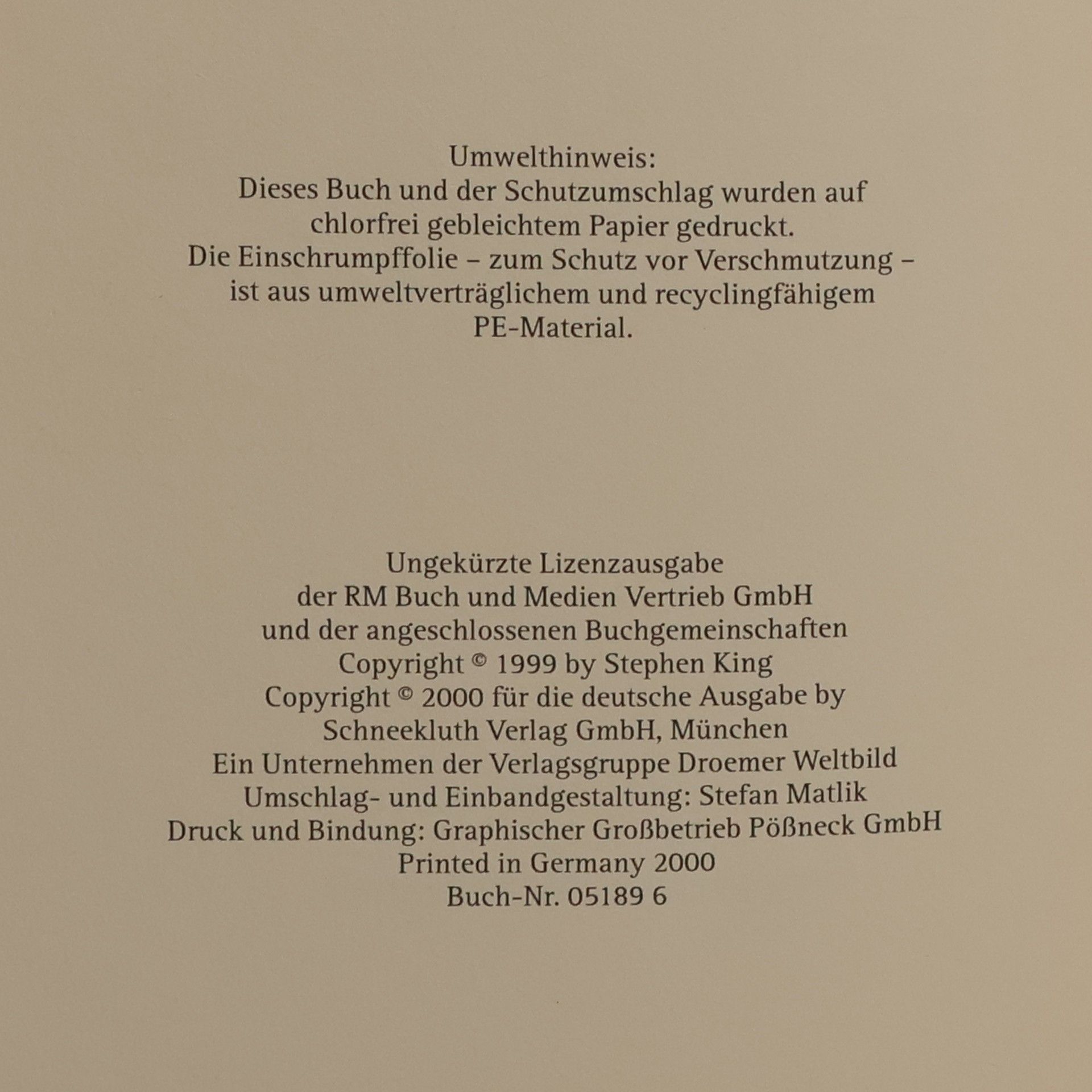 Umwelthinweis:
Dieses Buch und der Schutzumschlag wurden auf chlorfrei gebleichtem Papier gedruckt.
Die Einschrumpffolie – zum Schutz vor Verschmutzung – ist aus umweltverträglichem und recyclingfähigem PE-Material.

Ungekürzte Lizenzausgabe
der RM Buch und Medien Vertrieb GmbH
und der angeschlossenen Buchgemeinschaften
Copyright © 1999 by Stephen King
Copyright © 2000 für die deutsche Ausgabe by
Schneekluth Verlag GmbH, München
Ein Unternehmen der Verlagsgruppe Droemer Weltbild
Umschlag- und Einbandgestaltung: Stefan Matlik
Druck und Bindung: Graphischer Großbetrieb Pößneck GmbH
Printed in Germany 2000
Buch-Nr. 05189 6